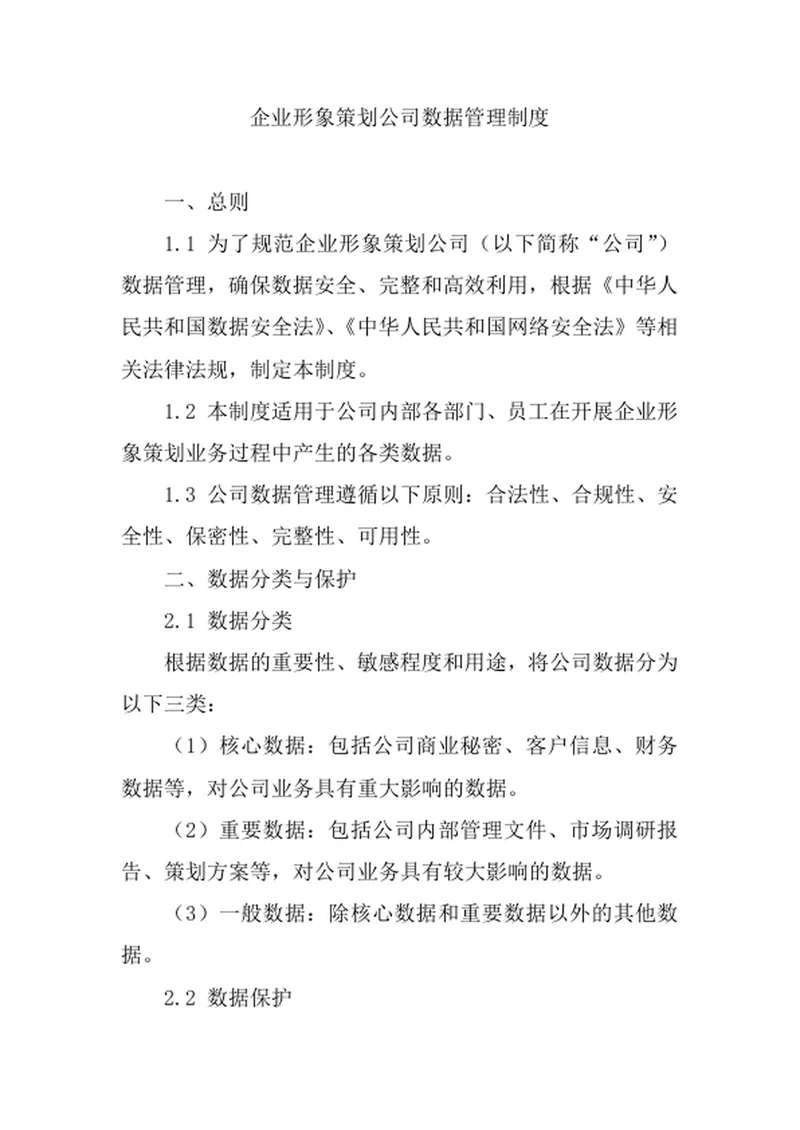 企业形象策划公司数据管理制度

一、总则

1.1 为了规范企业形象策划公司（以下简称“公司”）数据管理，确保数据安全、完整和高效利用，根据《中华人民共和国数据安全法》、《中华人民共和国网络安全法》等相关法律法规，制定本制度。

1.2 本制度适用于公司内部各部门、员工在开展企业形象策划业务过程中产生的各类数据。

1.3 公司数据管理遵循以下原则：合法性、合规性、安全性、保密性、完整性、可用性。

二、数据分类与保护

2.1 数据分类

根据数据的重要性、敏感程度和用途，将公司数据分为以下三类：

（1）核心数据：包括公司商业秘密、客户信息、财务数据等，对公司业务具有重大影响的数据。

（2）重要数据：包括公司内部管理文件、市场调研报告、策划方案等，对公司业务具有较大影响的数据。

（3）一般数据：除核心数据和重要数据以外的其他数据。

2.2 数据保护